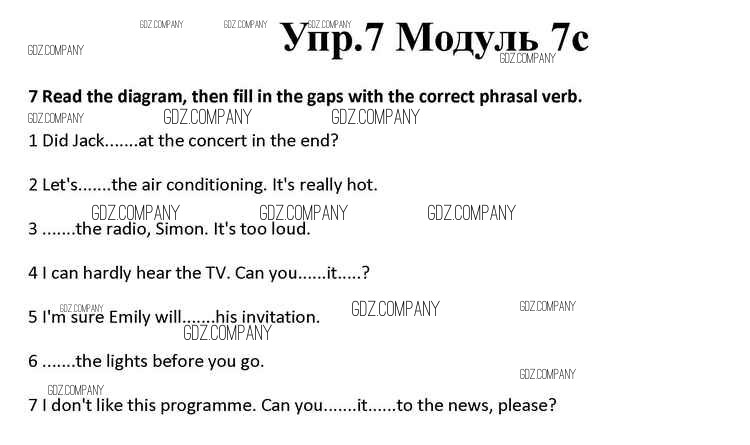 Упр.7 Модуль 7c

7 Read the diagram, then fill in the gaps with the correct phrasal verb.

1 Did Jack.......at the concert in the end?

2 Let's.......the air conditioning. It's really hot.

3 .......the radio, Simon. It's too loud.

4 I can hardly hear the TV. Can you......it.....?

5 I'm sure Emily will.......his invitation.

6 .......the lights before you go.

7 I don't like this programme. Can you.......it......to the news, please?

GDZ.COMPANY